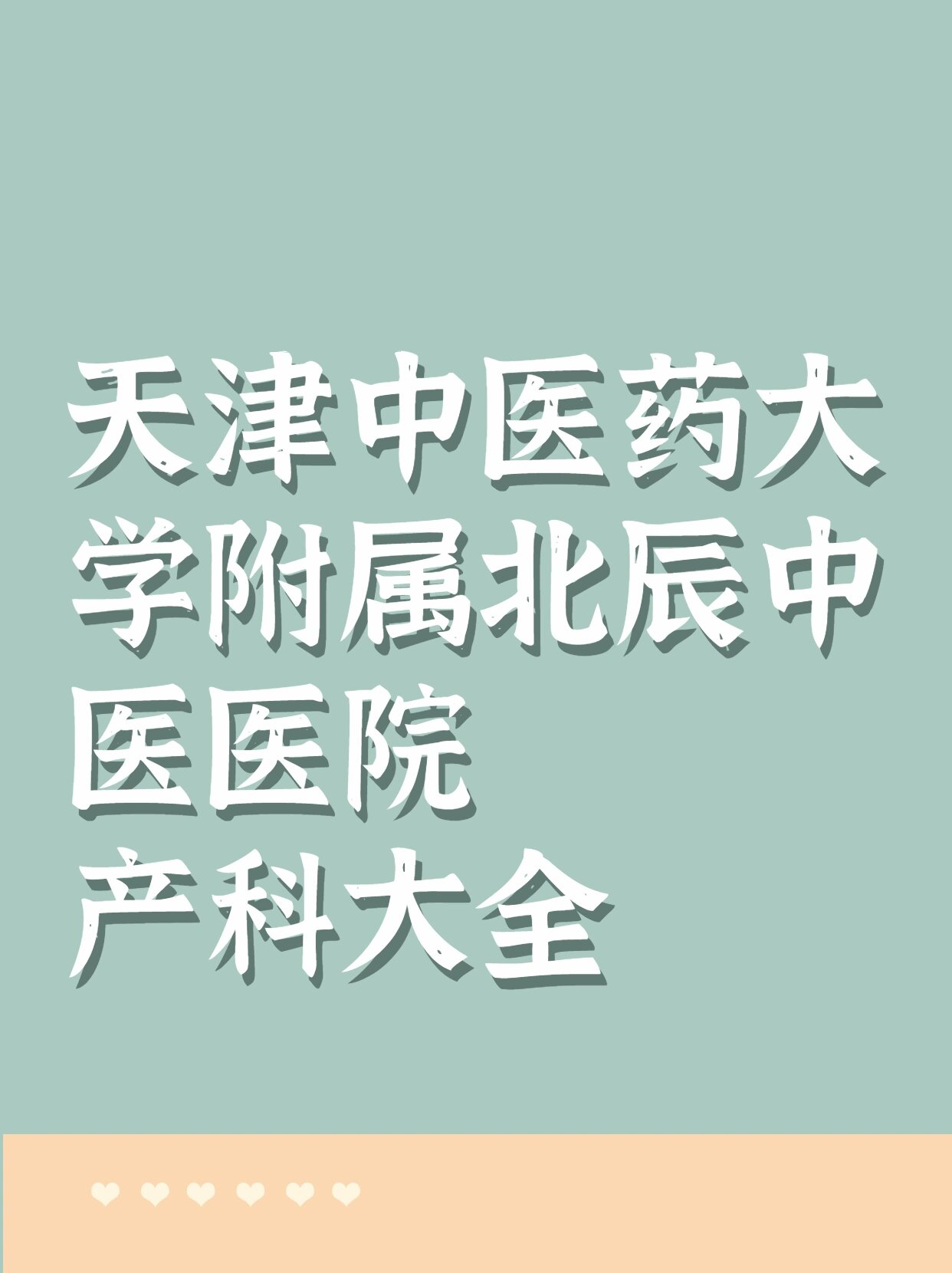 天津中医药大学附属北辰中医医院
产科大全